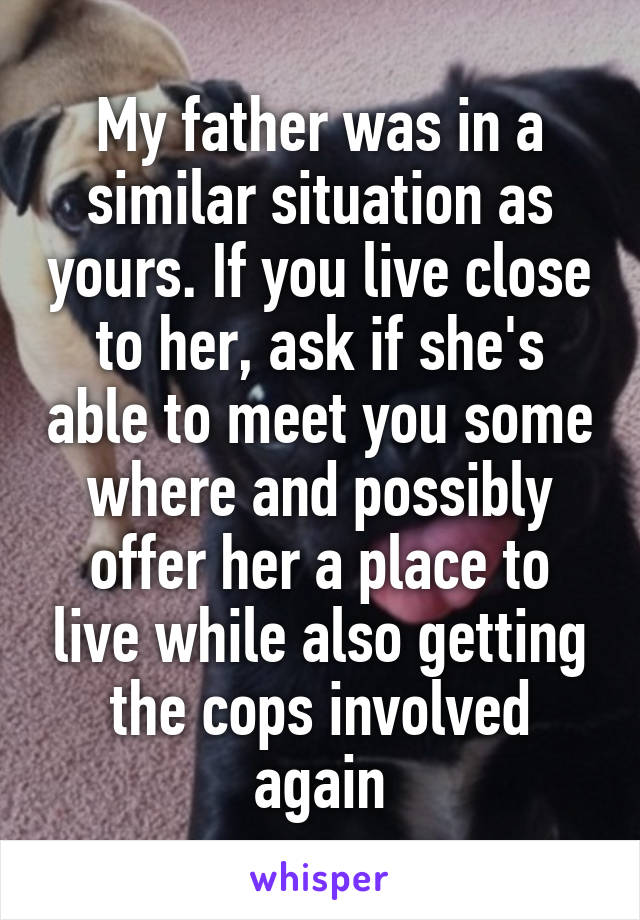 My father was in a similar situation as yours. If you live close to her, ask if she's able to meet you some where and possibly offer her a place to live while also getting the cops involved again

whisper